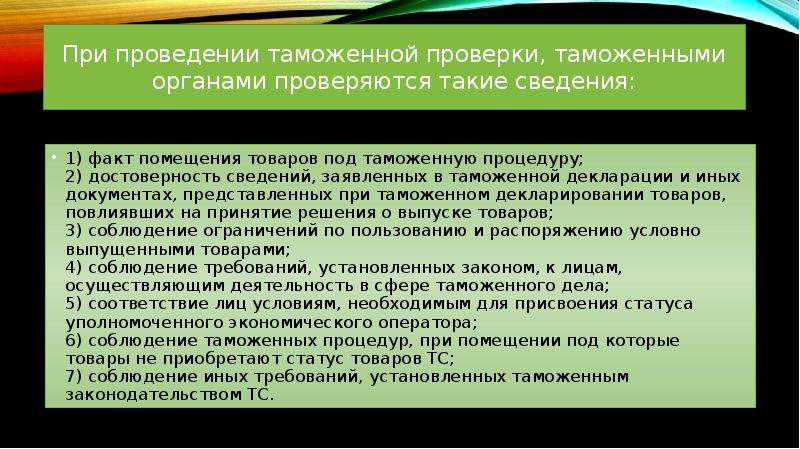 При проведении таможенной проверки, таможенными органами проверяются такие сведения:

• 1) факт помещения товаров под таможенную процедуру;
2) достоверность сведений, заявленных в таможенной декларации и иных документах, представленных при таможенном декларировании товаров, повлиявших на принятие решения о выпуске товаров;
3) соблюдение ограничений по пользованию и распоряжению условно выпущенными товарами;
4) соблюдение требований, установленных законом, к лицам, осуществляющим деятельность в сфере таможенного дела;
5) соответствие лиц условиям, необходимым для присвоения статуса уполномоченного экономического оператора;
6) соблюдение таможенных процедур, при помещении под которые товары не приобретают статус товаров ТС;
7) соблюдение иных требований, установленных таможенным законодательством ТС.